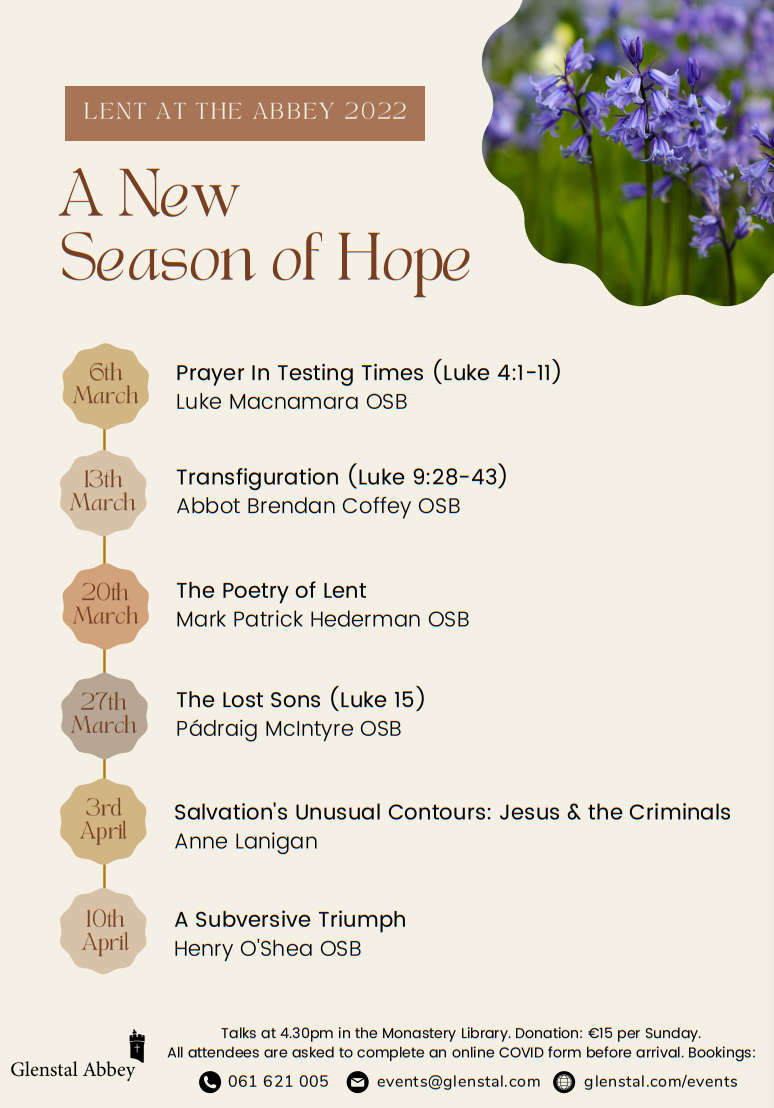 LENT AT THE ABBEY 2022

A New Season of Hope

6th March
Prayer In Testing Times (Luke 4:1-11)
Luke Macnamara OSB

13th March
Transfiguration (Luke 9:28-43)
Abbot Brendan Coffey OSB

20th March
The Poetry of Lent
Mark Patrick Hederman OSB

27th March
The Lost Sons (Luke 15)
Pádraig McIntyre OSB

3rd April
Salvation's Unusual Contours: Jesus & the Criminals
Anne Lanigan

10th April
A Subversive Triumph
Henry O'Shea OSB

Glenstal Abbey

Talks at 4.30pm in the Monastery Library. Donation: €15 per Sunday. All attendees are asked to complete an online COVID form before arrival. Bookings:

061 621 005 events@glenstal.com glenstal.com/events